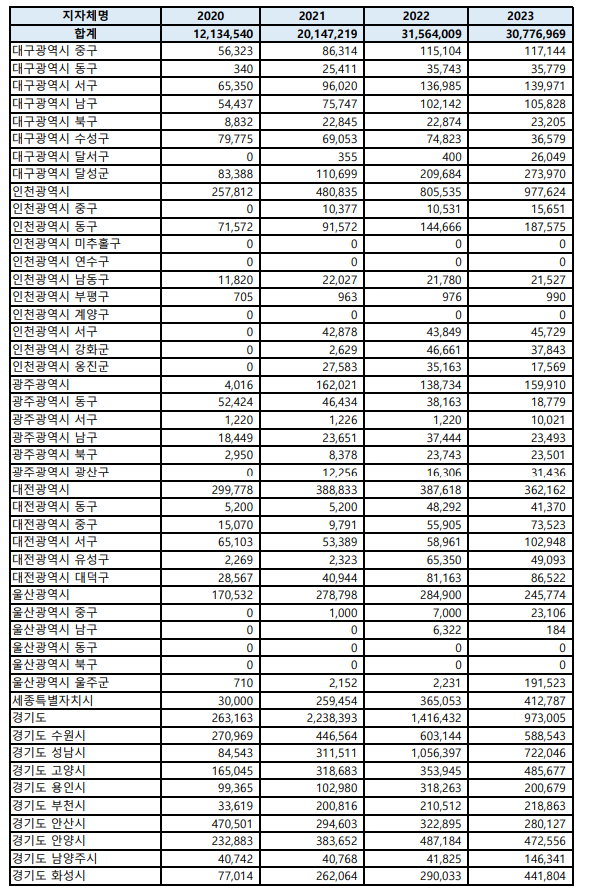 | 지자체명 | 2020 | 2021 | 2022 | 2023 |
|---|---|---|---|---|
| 합계 | 12,134,540 | 20,147,219 | 31,564,009 | 30,776,969 |
| 대구광역시 중구 | 56,323 | 86,314 | 115,104 | 117,144 |
| 대구광역시 동구 | 340 | 25,411 | 35,743 | 35,779 |
| 대구광역시 서구 | 65,350 | 96,020 | 136,985 | 139,971 |
| 대구광역시 남구 | 54,437 | 75,747 | 102,142 | 105,828 |
| 대구광역시 북구 | 8,832 | 22,845 | 22,874 | 23,205 |
| 대구광역시 수성구 | 79,775 | 69,053 | 74,823 | 36,579 |
| 대구광역시 달서구 | 0 | 355 | 400 | 26,049 |
| 대구광역시 달성군 | 83,388 | 110,699 | 209,684 | 273,970 |
| 인천광역시 | 257,812 | 480,835 | 805,535 | 977,624 |
| 인천광역시 중구 | 0 | 10,377 | 10,531 | 15,651 |
| 인천광역시 동구 | 71,572 | 91,572 | 144,666 | 187,575 |
| 인천광역시 미추홀구 | 0 | 0 | 0 | 0 |
| 인천광역시 연수구 | 0 | 0 | 0 | 0 |
| 인천광역시 남동구 | 11,820 | 22,027 | 21,780 | 21,527 |
| 인천광역시 부평구 | 705 | 963 | 976 | 990 |
| 인천광역시 계양구 | 0 | 0 | 0 | 0 |
| 인천광역시 서구 | 0 | 42,878 | 43,849 | 45,729 |
| 인천광역시 강화군 | 0 | 2,629 | 46,661 | 37,843 |
| 인천광역시 옹진군 | 0 | 27,583 | 35,163 | 17,569 |
| 광주광역시 | 4,016 | 162,021 | 138,734 | 159,910 |
| 광주광역시 동구 | 52,424 | 46,434 | 38,163 | 18,779 |
| 광주광역시 서구 | 1,220 | 1,226 | 1,220 | 10,021 |
| 광주광역시 남구 | 18,449 | 23,651 | 37,444 | 23,493 |
| 광주광역시 북구 | 2,950 | 8,378 | 23,743 | 23,501 |
| 광주광역시 광산구 | 0 | 12,256 | 16,306 | 31,436 |
| 대전광역시 | 299,778 | 388,833 | 387,618 | 362,162 |
| 대전광역시 동구 | 5,200 | 5,200 | 48,292 | 41,370 |
| 대전광역시 중구 | 15,070 | 9,791 | 55,905 | 73,523 |
| 대전광역시 서구 | 65,103 | 53,389 | 58,961 | 102,948 |
| 대전광역시 유성구 | 2,269 | 2,323 | 65,350 | 49,093 |
| 대전광역시 대덕구 | 28,567 | 40,944 | 81,163 | 86,522 |
| 울산광역시 | 170,532 | 278,798 | 284,900 | 245,774 |
| 울산광역시 중구 | 0 | 1,000 | 7,000 | 23,106 |
| 울산광역시 남구 | 0 | 0 | 6,322 | 184 |
| 울산광역시 동구 | 0 | 0 | 0 | 0 |
| 울산광역시 북구 | 0 | 0 | 0 | 0 |
| 울산광역시 울주군 | 710 | 2,152 | 2,231 | 191,523 |
| 세종특별자치시 | 30,000 | 259,454 | 365,053 | 412,787 |
| 경기도 | 263,163 | 2,238,393 | 1,416,432 | 973,005 |
| 경기도 수원시 | 270,969 | 446,564 | 603,144 | 588,543 |
| 경기도 성남시 | 84,543 | 311,511 | 1,056,397 | 722,046 |
| 경기도 고양시 | 165,045 | 318,683 | 353,945 | 485,677 |
| 경기도 용인시 | 99,365 | 102,980 | 318,263 | 200,679 |
| 경기도 부천시 | 33,619 | 200,816 | 210,512 | 218,863 |
| 경기도 안산시 | 470,501 | 294,603 | 322,895 | 280,127 |
| 경기도 안양시 | 232,883 | 383,652 | 487,184 | 472,556 |
| 경기도 남양주시 | 40,742 | 40,768 | 41,825 | 146,341 |
| 경기도 화성시 | 77,014 | 262,064 | 290,033 | 441,804 |